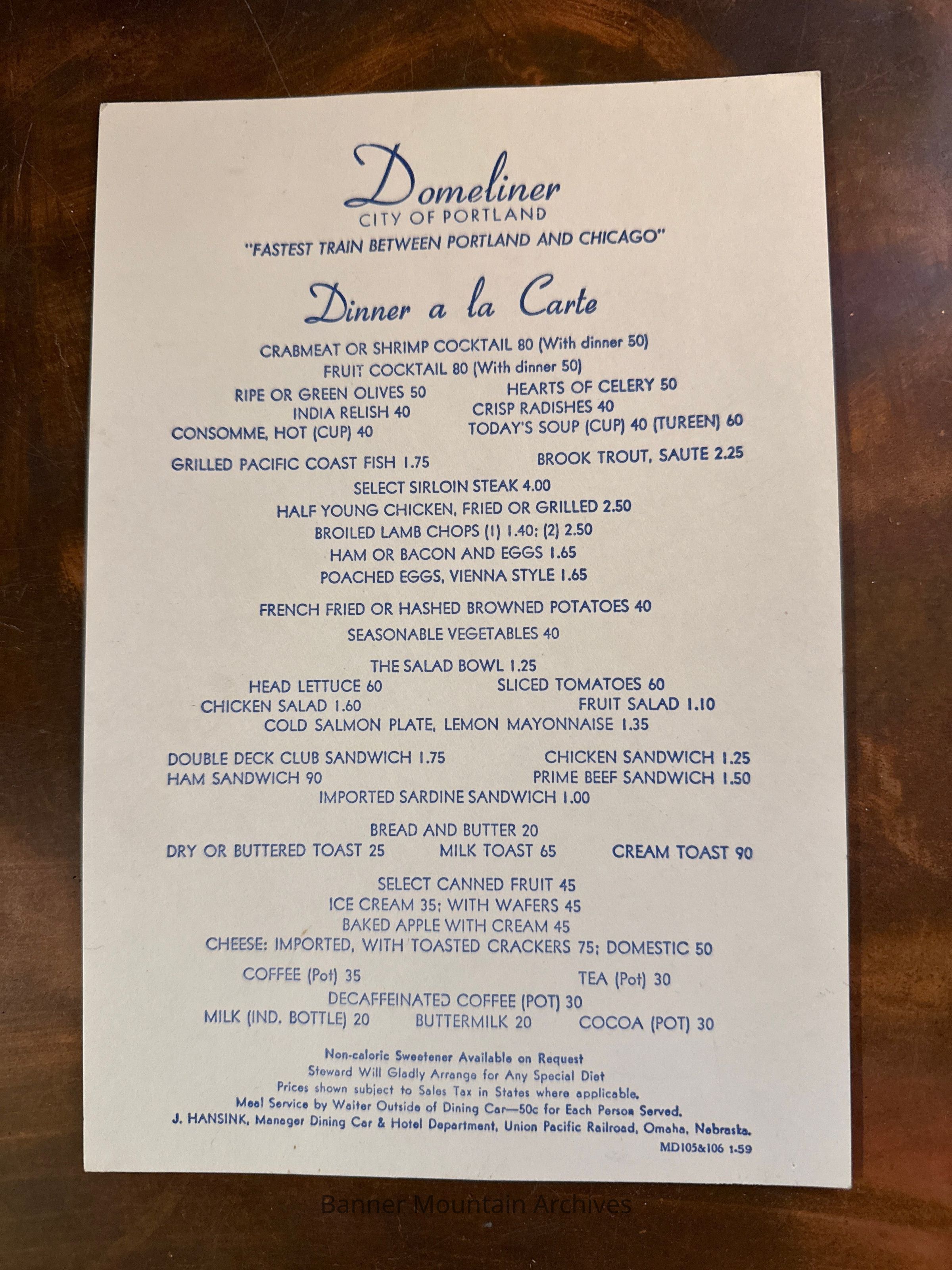 Domeliner
CITY OF PORTLAND
"FASTEST TRAIN BETWEEN PORTLAND AND CHICAGO"

Dinner a la Carte

CRABMEAT OR SHRIMP COCKTAIL 80 (With dinner 50)
FRUIT COCKTAIL 80 (With dinner 50)
RIPE OR GREEN OLIVES 50
HEARTS OF CELERY 50
INDIA RELISH 40
CRISP RADISHES 40
CONSOMME, HOT (CUP) 40
TODAY'S SOUP (CUP) 40 (TUREEN) 60

GRILLED PACIFIC COAST FISH 1.75
BROOK TROUT, SAUTE 2.25
SELECT SIRLOIN STEAK 4.00
HALF YOUNG CHICKEN, FRIED OR GRILLED 2.50
BROILED LAMB CHOPS (1) 1.40; (2) 2.50
HAM OR BACON AND EGGS 1.65
POACHED EGGS, VIENNA STYLE 1.65

FRENCH FRIED OR HASHED BROWNED POTATOES 40
SEASONABLE VEGETABLES 40

THE SALAD BOWL 1.25
HEAD LETTUCE 60
SLICED TOMATOES 60
CHICKEN SALAD 1.60
FRUIT SALAD 1.10
COLD SALMON PLATE, LEMON MAYONNAISE 1.35

DOUBLE DECK CLUB SANDWICH 1.75
CHICKEN SANDWICH 1.25
HAM SANDWICH 90
PRIME BEEF SANDWICH 1.50
IMPORTED SARDINE SANDWICH 1.00

BREAD AND BUTTER 20
DRY OR BUTTERED TOAST 25
MILK TOAST 65
CREAM TOAST 90

SELECT CANNED FRUIT 45
ICE CREAM 35; WITH WAFERS 45
BAKED APPLE WITH CREAM 45
CHEESE: IMPORTED, WITH TOASTED CRACKERS 75; DOMESTIC 50

COFFEE (Pot) 35
TEA (Pot) 30
DECAFFEINATED COFFEE (POT) 30
MILK (IND. BOTTLE) 20
BUTTERMILK 20
COCOA (POT) 30

Non-caloric Sweetener Available on Request
Steward Will Gladly Arrange for Any Special Diet
Prices shown subject to Sales Tax in States where applicable.
Meal Service by Waiter Outside of Dining Car—50c for Each Person Served.
J. HANSINK, Manager Dining Car & Hotel Department, Union Pacific Railroad, Omaha, Nebraska.
MD105&106 1-59

Banner Mountain Archives